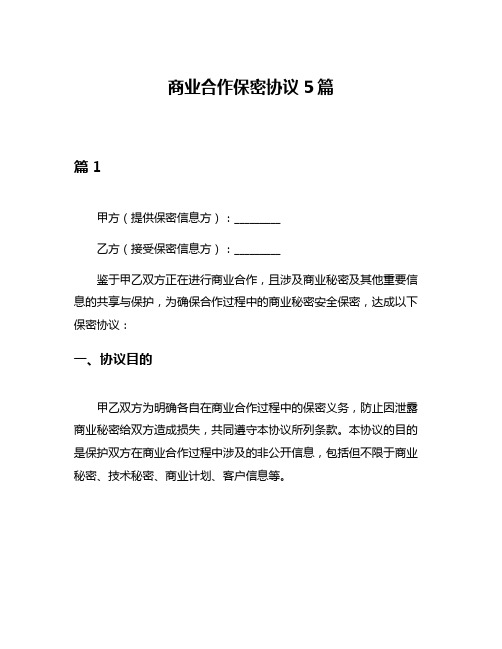 商业合作保密协议 5 篇

篇 1

甲方（提供保密信息方）：________

乙方（接受保密信息方）：________

鉴于甲乙双方正在进行商业合作，且涉及商业秘密及其他重要信息的共享与保护，为确保合作过程中的商业秘密安全保密，达成以下保密协议：

一、协议目的

甲乙双方为明确各自在商业合作过程中的保密义务，防止因泄露商业秘密给双方造成损失，共同遵守本协议所列条款。本协议的目的是保护双方在商业合作过程中涉及的非公开信息，包括但不限于商业秘密、技术秘密、商业计划、客户信息等。